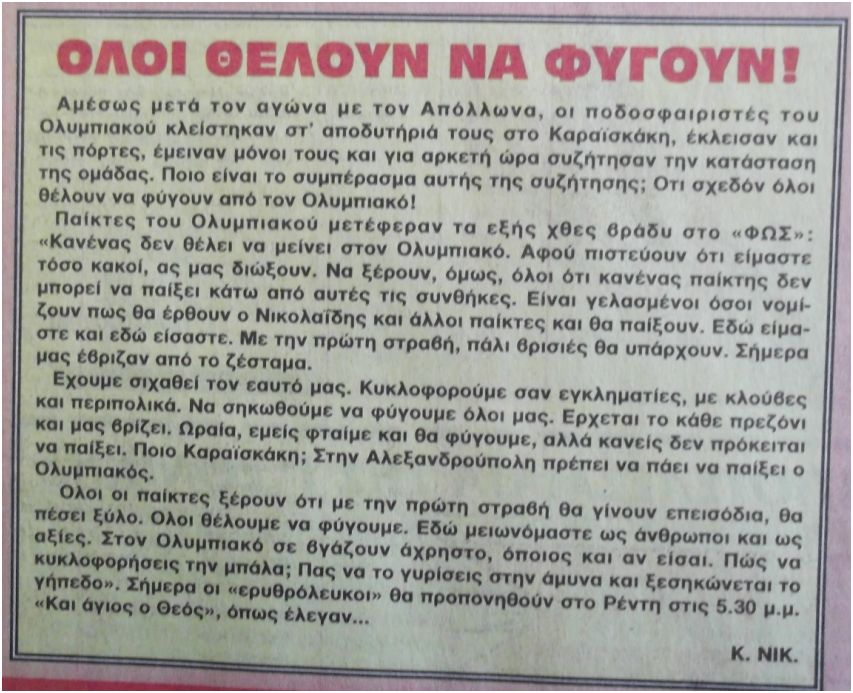 ΟΛΟΙ ΘΕΛΟΥΝ ΝΑ ΦΥΓΟΥΝ!

Αμέσως μετά τον αγώνα με τον Απόλλωνα, οι ποδοσφαιριστές του Ολυμπιακού κλείστηκαν στ' αποδυτήριά τους στο Καραϊσκάκη, έκλεισαν και τις πόρτες, έμειναν μόνοι τους και για αρκετή ώρα συζήτησαν την κατάσταση της ομάδας. Ποιο είναι το συμπέρασμα αυτής της συζήτησης; Οτι σχεδόν όλοι θέλουν να φύγουν από τον Ολυμπιακό!

Παίκτες του Ολυμπιακού μετέφεραν τα εξής χθες βράδυ στο «ΦΩΣ»: «Κανένας δεν θέλει να μείνει στον Ολυμπιακό. Αφού πιστεύουν ότι είμαστε τόσο κακοί, ας μας διώξουν. Να ξέρουν, όμως, όλοι ότι κανένας παίκτης δεν μπορεί να παίξει κάτω από αυτές τις συνθήκες. Είναι γελασμένοι όσοι νομίζουν πως θα έρθουν ο Νικολαΐδης και άλλοι παίκτες και θα παίξουν. Εδώ είμαστε και εδώ είσαστε. Με την πρώτη στραβή, πάλι βρισιές θα υπάρχουν. Σήμερα μας έβριζαν από το ζέσταμα.

Εχουμε σιχαθεί τον εαυτό μας. Κυκλοφορούμε σαν εγκληματίες, με κλούβες και περιπολικά. Να σηκωθούμε να φύγουμε όλοι μας. Ερχεται το κάθε πρεζόνι και μας βρίζει. Ωραία, εμείς φταίμε και θα φύγουμε, αλλά κανείς δεν πρόκειται να παίξει. Ποιο Καραϊσκάκη; Στην Αλεξανδρούπολη πρέπει να πάει να παίξει ο Ολυμπιακός.

Ολοι οι παίκτες ξέρουν ότι με την πρώτη στραβή θα γίνουν επεισόδια, θα πέσει ξύλο. Ολοι θέλουμε να φύγουμε. Εδώ μειωνόμαστε ως άνθρωποι και ως αξίες. Στον Ολυμπιακό σε βγάζουν άχρηστο, όποιος και αν είσαι. Πώς να κυκλοφορήσεις την μπάλα; Πας να το γυρίσεις στην άμυνα και ξεσηκώνεται το γήπεδο». Σήμερα οι «ερυθρόλευκοι» θα προπονηθούν στο Ρέντη στις 5.30 μ.μ. «Και άγιος ο Θεός», όπως έλεγαν...

Κ. ΝΙΚ.